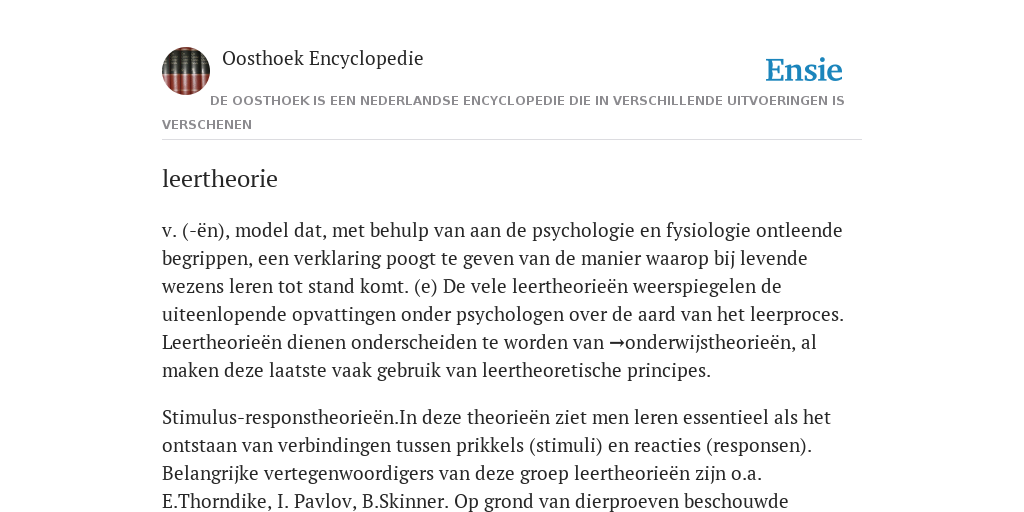 Oosthoek Encyclopedie

Ensie

DE OOSTHOEK IS EEN NEDERLANDSE ENCYCLOPEDIE DIE IN VERSCHILLENDE UITVOERINGEN IS VERSCHENEN

leertheorie

v. (-ën), model dat, met behulp van aan de psychologie en fysiologie ontleende begrippen, een verklaring poogt te geven van de manier waarop bij levende wezens leren tot stand komt. (e) De vele leertheorieën weerspiegelen de uiteenlopende opvattingen onder psychologen over de aard van het leerproces. Leertheorieën dienen onderscheiden te worden van →onderwijstheorieën, al maken deze laatste vaak gebruik van leertheoretische principes.

Stimulus-responstheorieën.In deze theorieën ziet men leren essentieel als het ontstaan van verbindingen tussen prikkels (stimuli) en reacties (responsen). Belangrijke vertegenwoordigers van deze groep leertheorieën zijn o.a. E.Thorndike, I. Pavlov, B.Skinner. Op grond van dierproeven beschouwde